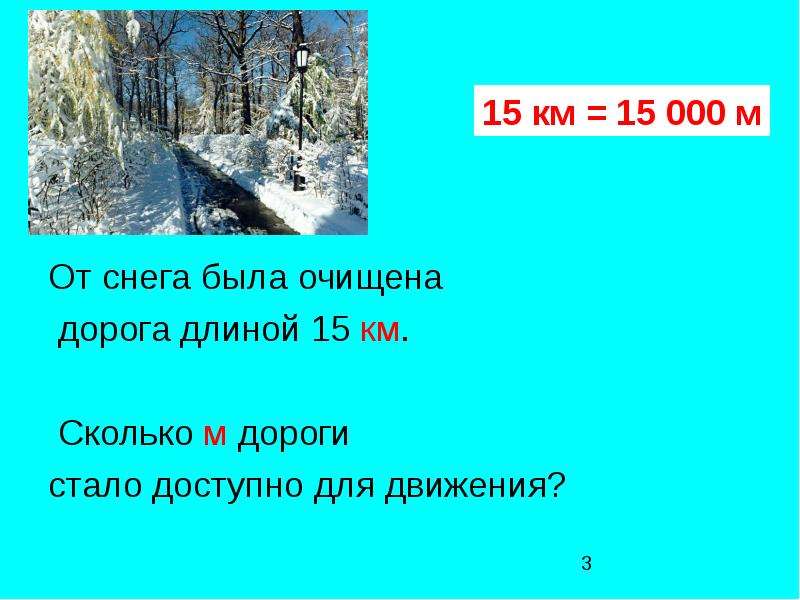 15 км = 15 000 м

От снега была очищена дорога длиной 15 км.

Сколько м дороги стало доступно для движения?

3